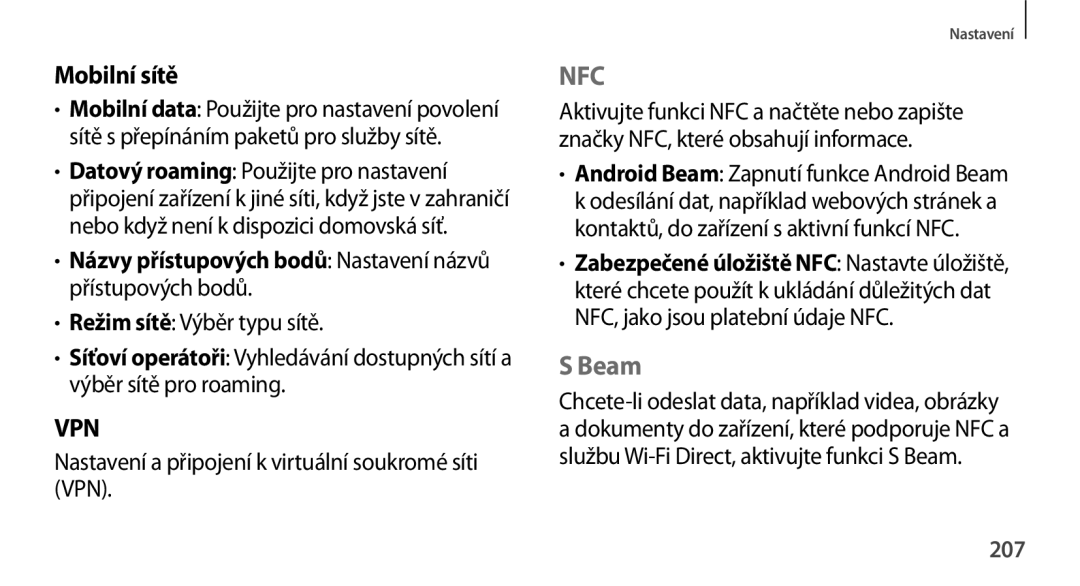 Nastavení

Mobilní sítě

• Mobilní data: Použijte pro nastavení povolení sítě s přepínáním paketů pro služby sítě.

• Datový roaming: Použijte pro nastavení připojení zařízení k jiné síti, když jste v zahraničí nebo když není k dispozici domovská síť.

• Názvy přístupových bodů: Nastavení názvů přístupových bodů.

• Režim sítě: Výběr typu sítě.

• Síťoví operátoři: Vyhledávání dostupných sítí a výběr sítě pro roaming.

VPN

Nastavení a připojení k virtuální soukromé síti (VPN).

NFC

Aktivujte funkci NFC a načtěte nebo zapište značky NFC, které obsahují informace.

• Android Beam: Zapnutí funkce Android Beam k odesílání dat, například webových stránek a kontaktů, do zařízení s aktivní funkcí NFC.

• Zabezpečené úložiště NFC: Nastavte úložiště, které chcete použít k ukládání důležitých dat NFC, jako jsou platební údaje NFC.

S Beam

Chcete-li odeslat data, například videa, obrázky a dokumenty do zařízení, které podporuje NFC a službu Wi-Fi Direct, aktivujte funkci S Beam.

207